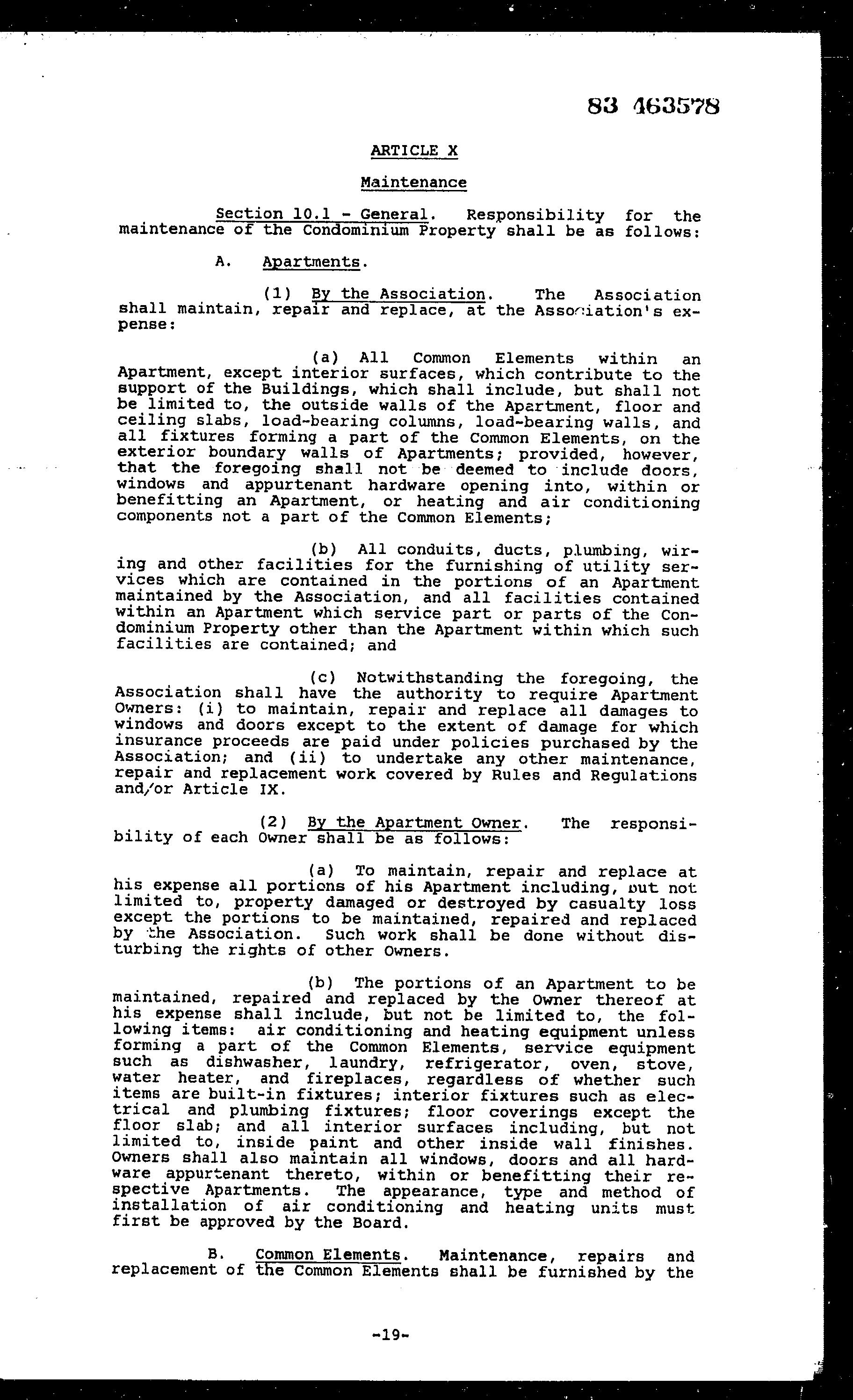 83 463578

ARTICLE X

Maintenance

Section 10.1 - General. Responsibility for the maintenance of the Condominium Property shall be as follows:

A. Apartments.

(1) By the Association. The Association shall maintain, repair and replace, at the Association's expense:

(a) All Common Elements within an Apartment, except interior surfaces, which contribute to the support of the Buildings, which shall include, but shall not be limited to, the outside walls of the Apartment, floor and ceiling slabs, load-bearing columns, load-bearing walls, and all fixtures forming a part of the Common Elements, on the exterior boundary walls of Apartments; provided, however, that the foregoing shall not be deemed to include doors, windows and appurtenant hardware opening into, within or benefitting an Apartment, or heating and air conditioning components not a part of the Common Elements;

(b) All conduits, ducts, plumbing, wiring and other facilities for the furnishing of utility services which are contained in the portions of an Apartment maintained by the Association, and all facilities contained within an Apartment which service part or parts of the Condominium Property other than the Apartment within which such facilities are contained; and

(c) Notwithstanding the foregoing, the Association shall have the authority to require Apartment Owners: (i) to maintain, repair and replace all damages to windows and doors except to the extent of damage for which insurance proceeds are paid under policies purchased by the Association; and (ii) to undertake any other maintenance, repair and replacement work covered by Rules and Regulations and/or Article IX.

(2) By the Apartment Owner. The responsibility of each Owner shall be as follows:

(a) To maintain, repair and replace at his expense all portions of his Apartment including, but not limited to, property damaged or destroyed by casualty loss except the portions to be maintained, repaired and replaced by the Association. Such work shall be done without disturbing the rights of other Owners.

(b) The portions of an Apartment to be maintained, repaired and replaced by the Owner thereof at his expense shall include, but not be limited to, the following items: air conditioning and heating equipment unless forming a part of the Common Elements, service equipment such as dishwasher, laundry, refrigerator, oven, stove, water heater, and fireplaces, regardless of whether such items are built-in fixtures; interior fixtures such as electrical and plumbing fixtures; floor coverings except the floor slab; and all interior surfaces including, but not limited to, inside paint and other inside wall finishes. Owners shall also maintain all windows, doors and all hardware appurtenant thereto, within or benefitting their respective Apartments. The appearance, type and method of installation of air conditioning and heating units must first be approved by the Board.

B. Common Elements. Maintenance, repairs and replacement of the Common Elements shall be furnished by the

-19-